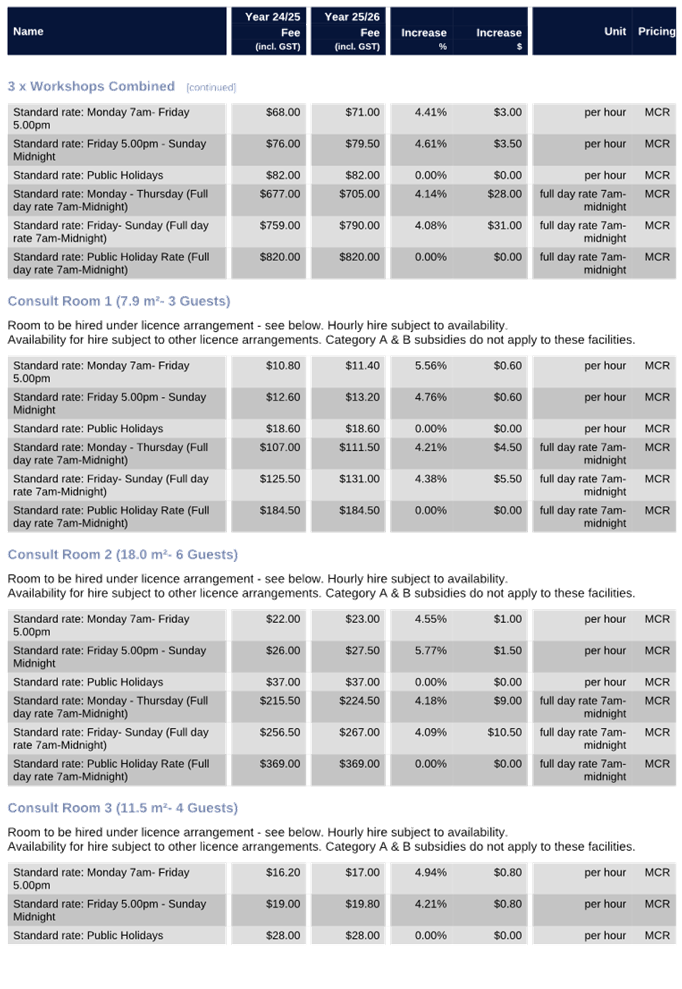 | Name | Year 24/25 Fee (incl. GST) | Year 25/26 Fee (incl. GST) | Increase % | Increase $ | Unit | Pricing |
|---|---|---|---|---|---|---|

3 x Workshops Combined [continued]

| | | | | | | |
|---|---|---|---|---|---|---|
| Standard rate: Monday 7am- Friday 5.00pm | $68.00 | $71.00 | 4.41% | $3.00 | per hour | MCR |
| Standard rate: Friday 5.00pm - Sunday Midnight | $76.00 | $79.50 | 4.61% | $3.50 | per hour | MCR |
| Standard rate: Public Holidays | $82.00 | $82.00 | 0.00% | $0.00 | per hour | MCR |
| Standard rate: Monday - Thursday (Full day rate 7am-Midnight) | $677.00 | $705.00 | 4.14% | $28.00 | full day rate 7am-midnight | MCR |
| Standard rate: Friday- Sunday (Full day rate 7am-Midnight) | $759.00 | $790.00 | 4.08% | $31.00 | full day rate 7am-midnight | MCR |
| Standard rate: Public Holiday Rate (Full day rate 7am-Midnight) | $820.00 | $820.00 | 0.00% | $0.00 | full day rate 7am-midnight | MCR |

Consult Room 1 (7.9 m²- 3 Guests)

Room to be hired under licence arrangement - see below. Hourly hire subject to availability.
Availability for hire subject to other licence arrangements. Category A & B subsidies do not apply to these facilities.

| | | | | | | |
|---|---|---|---|---|---|---|
| Standard rate: Monday 7am- Friday 5.00pm | $10.80 | $11.40 | 5.56% | $0.60 | per hour | MCR |
| Standard rate: Friday 5.00pm - Sunday Midnight | $12.60 | $13.20 | 4.76% | $0.60 | per hour | MCR |
| Standard rate: Public Holidays | $18.60 | $18.60 | 0.00% | $0.00 | per hour | MCR |
| Standard rate: Monday - Thursday (Full day rate 7am-Midnight) | $107.00 | $111.50 | 4.21% | $4.50 | full day rate 7am-midnight | MCR |
| Standard rate: Friday- Sunday (Full day rate 7am-Midnight) | $125.50 | $131.00 | 4.38% | $5.50 | full day rate 7am-midnight | MCR |
| Standard rate: Public Holiday Rate (Full day rate 7am-Midnight) | $184.50 | $184.50 | 0.00% | $0.00 | full day rate 7am-midnight | MCR |

Consult Room 2 (18.0 m²- 6 Guests)

Room to be hired under licence arrangement - see below. Hourly hire subject to availability.
Availability for hire subject to other licence arrangements. Category A & B subsidies do not apply to these facilities.

| | | | | | | |
|---|---|---|---|---|---|---|
| Standard rate: Monday 7am- Friday 5.00pm | $22.00 | $23.00 | 4.55% | $1.00 | per hour | MCR |
| Standard rate: Friday 5.00pm - Sunday Midnight | $26.00 | $27.50 | 5.77% | $1.50 | per hour | MCR |
| Standard rate: Public Holidays | $37.00 | $37.00 | 0.00% | $0.00 | per hour | MCR |
| Standard rate: Monday - Thursday (Full day rate 7am-Midnight) | $215.50 | $224.50 | 4.18% | $9.00 | full day rate 7am-midnight | MCR |
| Standard rate: Friday- Sunday (Full day rate 7am-Midnight) | $256.50 | $267.00 | 4.09% | $10.50 | full day rate 7am-midnight | MCR |
| Standard rate: Public Holiday Rate (Full day rate 7am-Midnight) | $369.00 | $369.00 | 0.00% | $0.00 | full day rate 7am-midnight | MCR |

Consult Room 3 (11.5 m²- 4 Guests)

Room to be hired under licence arrangement - see below. Hourly hire subject to availability.
Availability for hire subject to other licence arrangements. Category A & B subsidies do not apply to these facilities.

| | | | | | | |
|---|---|---|---|---|---|---|
| Standard rate: Monday 7am- Friday 5.00pm | $16.20 | $17.00 | 4.94% | $0.80 | per hour | MCR |
| Standard rate: Friday 5.00pm - Sunday Midnight | $19.00 | $19.80 | 4.21% | $0.80 | per hour | MCR |
| Standard rate: Public Holidays | $28.00 | $28.00 | 0.00% | $0.00 | per hour | MCR |